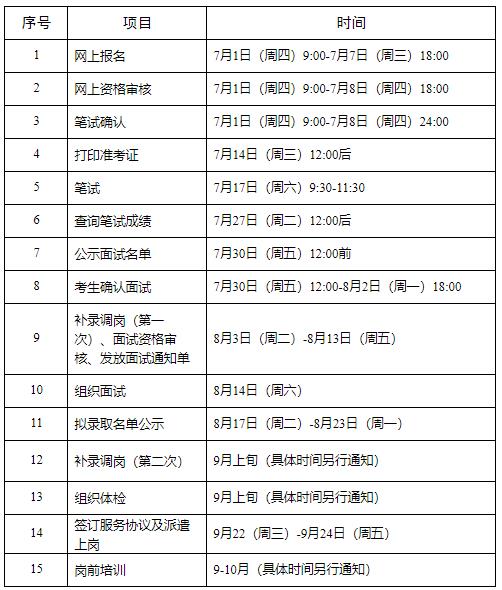 | 序号 | 项目 | 时间 |
|---|---|---|
| 1 | 网上报名 | 7月1日（周四）9:00-7月7日（周三）18:00 |
| 2 | 网上资格审核 | 7月1日（周四）9:00-7月8日（周四）18:00 |
| 3 | 笔试确认 | 7月1日（周四）9:00-7月8日（周四）24:00 |
| 4 | 打印准考证 | 7月14日（周三）12:00后 |
| 5 | 笔试 | 7月17日（周六）9:30-11:30 |
| 6 | 查询笔试成绩 | 7月27日（周二）12:00后 |
| 7 | 公示面试名单 | 7月30日（周五）12:00前 |
| 8 | 考生确认面试 | 7月30日（周五）12:00-8月2日（周一）18:00 |
| 9 | 补录调岗（第一次）、面试资格审核、发放面试通知单 | 8月3日（周二）-8月13日（周五） |
| 10 | 组织面试 | 8月14日（周六） |
| 11 | 拟录取名单公示 | 8月17日（周二）-8月23日（周一） |
| 12 | 补录调岗（第二次） | 9月上旬（具体时间另行通知） |
| 13 | 组织体检 | 9月上旬（具体时间另行通知） |
| 14 | 签订服务协议及派遣上岗 | 9月22（周三）-9月24日（周五） |
| 15 | 岗前培训 | 9-10月（具体时间另行通知） |